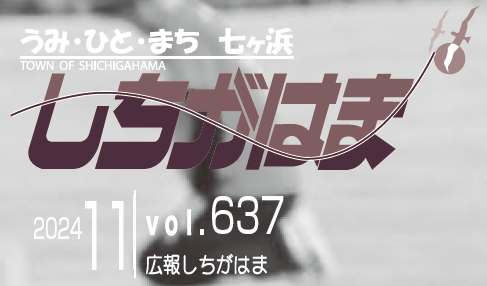 うみ・ひと・まち　七ヶ浜
TOWN OF SHICHIGAHAMA
しちがはま

2024 11

vol.637
広報しちがはま